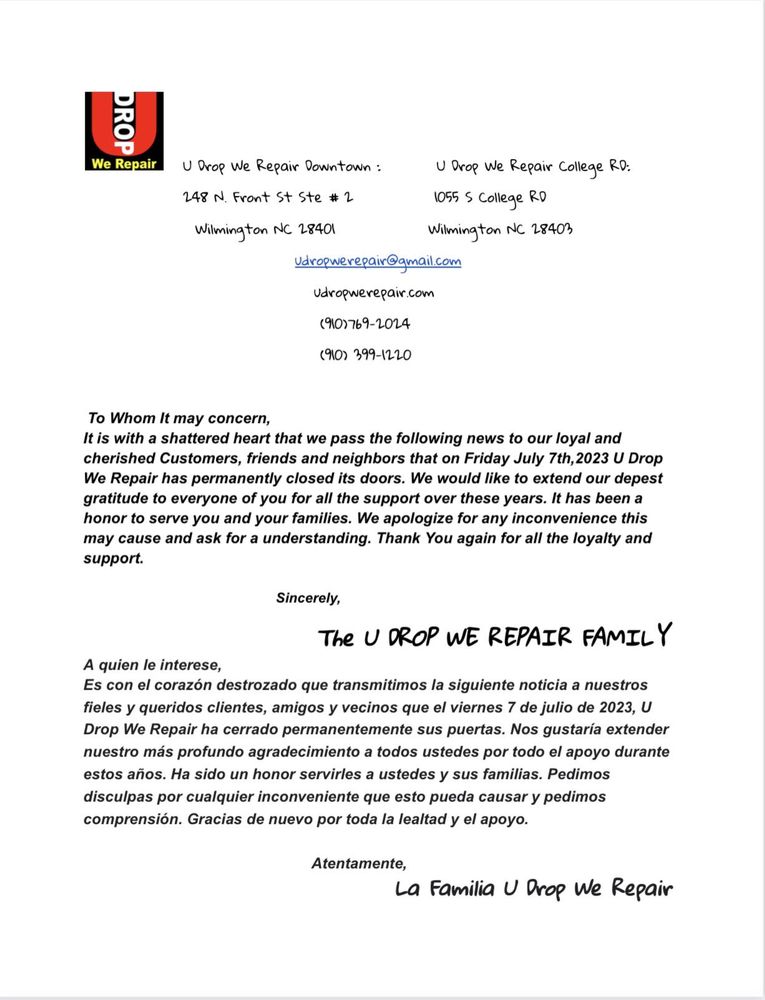 U DROP
We Repair

U Drop We Repair Downtown :
248 N. Front St Ste # 2
Wilmington NC 28401

U Drop We Repair College RD:
1055 S College RD
Wilmington NC 28403

Udropwerepair@gmail.com
Udropwerepair.com
(910)769-2024
(910) 399-1220

To Whom It may concern,
It is with a shattered heart that we pass the following news to our loyal and cherished Customers, friends and neighbors that on Friday July 7th,2023 U Drop We Repair has permanently closed its doors. We would like to extend our depest gratitude to everyone of you for all the support over these years. It has been a honor to serve you and your families. We apologize for any inconvenience this may cause and ask for a understanding. Thank You again for all the loyalty and support.

Sincerely,

The U DROP WE REPAIR FAMILY

A quien le interese,
Es con el corazón destrozado que transmitimos la siguiente noticia a nuestros fieles y queridos clientes, amigos y vecinos que el viernes 7 de julio de 2023, U Drop We Repair ha cerrado permanentemente sus puertas. Nos gustaría extender nuestro más profundo agradecimiento a todos ustedes por todo el apoyo durante estos años. Ha sido un honor servirles a ustedes y sus familias. Pedimos disculpas por cualquier inconveniente que esto pueda causar y pedimos comprensión. Gracias de nuevo por toda la lealtad y el apoyo.

Atentamente,

La Familia U Drop We Repair